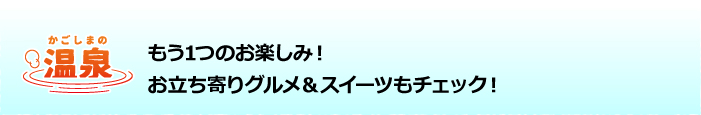 かごしまの
温泉

もう1つのお楽しみ！
お立ち寄りグルメ＆スイーツもチェック！